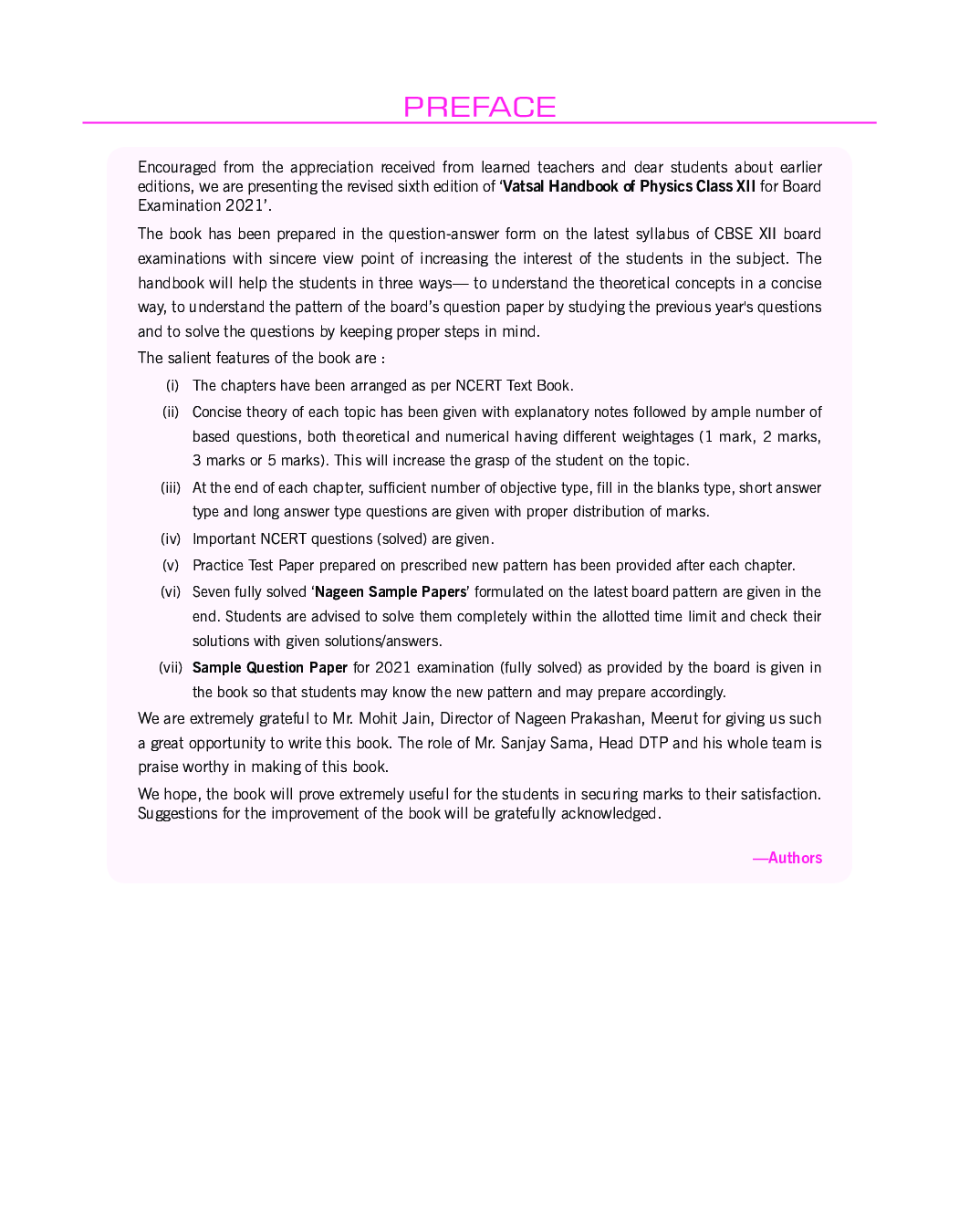 PREFACE

Encouraged from the appreciation received from learned teachers and dear students about earlier editions, we are presenting the revised sixth edition of 'Vatsal Handbook of Physics Class XII for Board Examination 2021'.

The book has been prepared in the question-answer form on the latest syllabus of CBSE XII board examinations with sincere view point of increasing the interest of the students in the subject. The handbook will help the students in three ways— to understand the theoretical concepts in a concise way, to understand the pattern of the board's question paper by studying the previous year's questions and to solve the questions by keeping proper steps in mind.

The salient features of the book are :

(i) The chapters have been arranged as per NCERT Text Book.

(ii) Concise theory of each topic has been given with explanatory notes followed by ample number of based questions, both theoretical and numerical having different weightages (1 mark, 2 marks, 3 marks or 5 marks). This will increase the grasp of the student on the topic.

(iii) At the end of each chapter, sufficient number of objective type, fill in the blanks type, short answer type and long answer type questions are given with proper distribution of marks.

(iv) Important NCERT questions (solved) are given.

(v) Practice Test Paper prepared on prescribed new pattern has been provided after each chapter.

(vi) Seven fully solved 'Nageen Sample Papers' formulated on the latest board pattern are given in the end. Students are advised to solve them completely within the allotted time limit and check their solutions with given solutions/answers.

(vii) Sample Question Paper for 2021 examination (fully solved) as provided by the board is given in the book so that students may know the new pattern and may prepare accordingly.

We are extremely grateful to Mr. Mohit Jain, Director of Nageen Prakashan, Meerut for giving us such a great opportunity to write this book. The role of Mr. Sanjay Sama, Head DTP and his whole team is praise worthy in making of this book.

We hope, the book will prove extremely useful for the students in securing marks to their satisfaction. Suggestions for the improvement of the book will be gratefully acknowledged.

—Authors